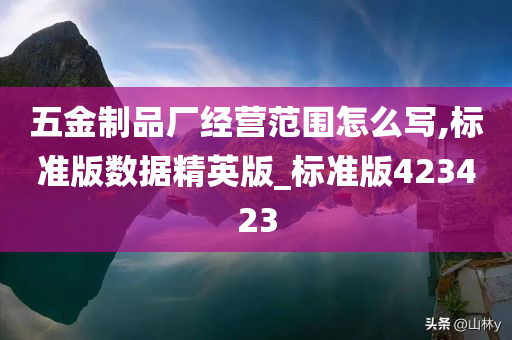 五金制品厂经营范围怎么写,标准版数据精英版_标准版423423

头条 @山林y